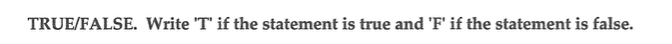 TRUE/FALSE. Write 'T' if the statement is true and 'F' if the statement is false.